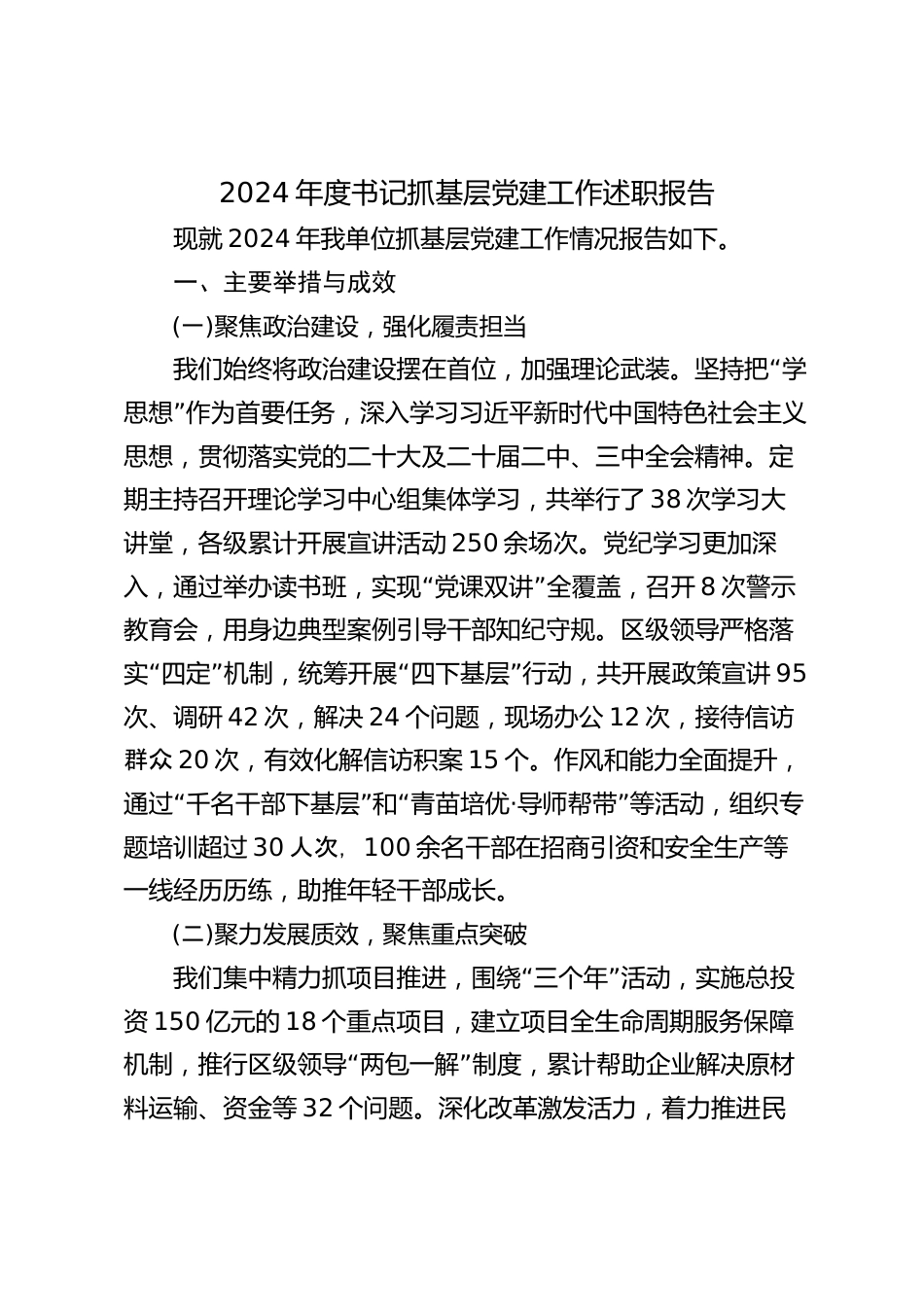 2024 年度书记抓基层党建工作述职报告

现就 2024 年我单位抓基层党建工作情况报告如下。

一、主要举措与成效

(一)聚焦政治建设，强化履责担当

我们始终将政治建设摆在首位，加强理论武装。坚持把“学思想”作为首要任务，深入学习习近平新时代中国特色社会主义思想，贯彻落实党的二十大及二十届二中、三中全会精神。定期主持召开理论学习中心组集体学习，共举行了 38 次学习大讲堂，各级累计开展宣讲活动 250 余场次。党纪学习更加深入，通过举办读书班，实现“党课双讲”全覆盖，召开 8 次警示教育会，用身边典型案例引导干部知纪守规。区级领导严格落实“四定”机制，统筹开展“四下基层”行动，共开展政策宣讲 95 次、调研 42 次，解决 24 个问题，现场办公 12 次，接待信访群众 20 次，有效化解信访积案 15 个。作风和能力全面提升，通过“千名干部下基层”和“青苗培优·导师帮带”等活动，组织专题培训超过 30 人次，100 余名干部在招商引资和安全生产等一线经历历练，助推年轻干部成长。

(二)聚力发展质效，聚焦重点突破

我们集中精力抓项目推进，围绕“三个年”活动，实施总投资 150 亿元的 18 个重点项目，建立项目全生命周期服务保障机制，推行区级领导“两包一解”制度，累计帮助企业解决原材料运输、资金等 32 个问题。深化改革激发活力，着力推进民